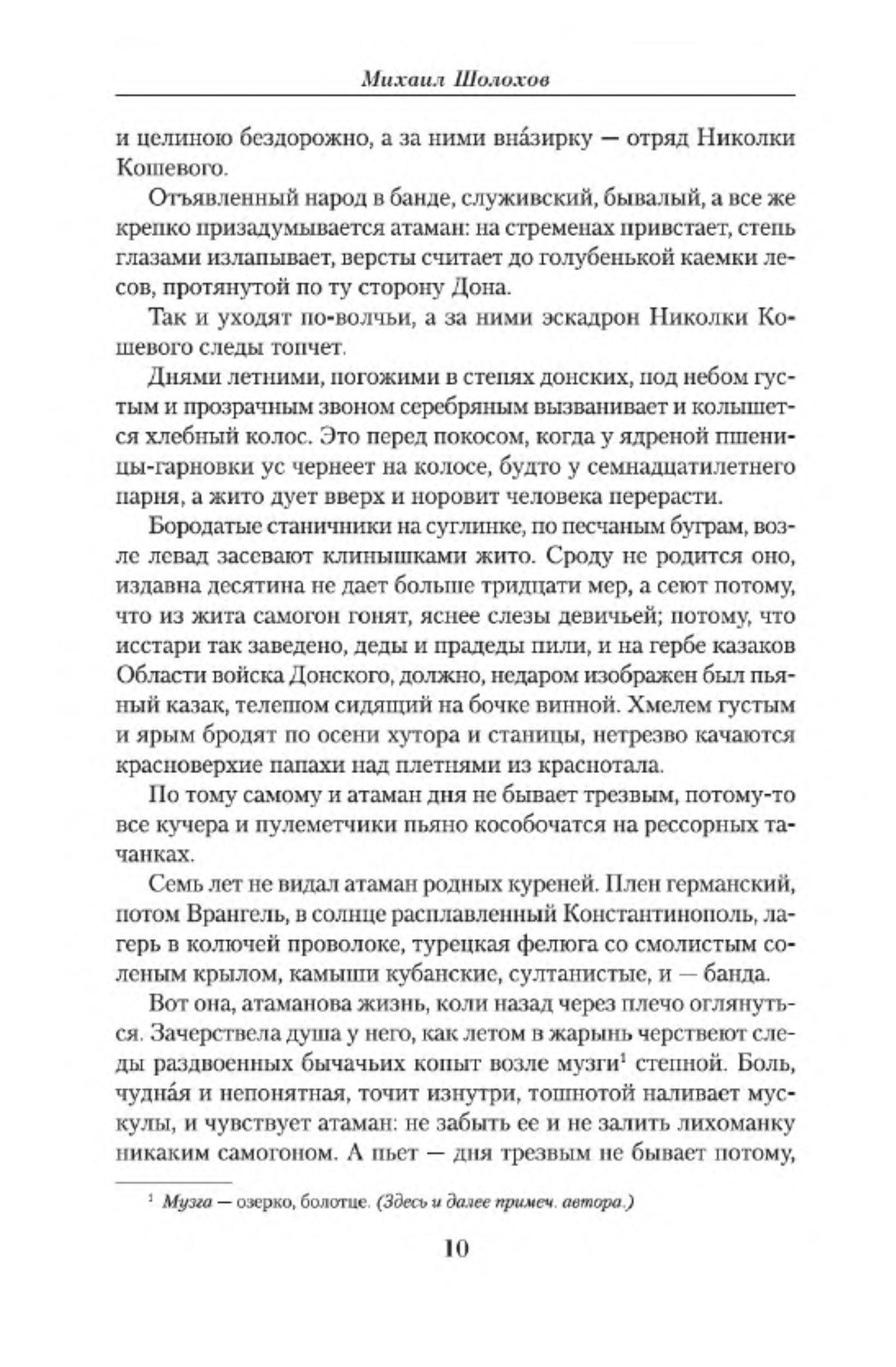 Михаил Шолохов

и целиною бездорожно, а за ними вна́зирку — отряд Николки Кошевого.

Отъявленный народ в банде, служивский, бывалый, а все же крепко призадумывается атаман: на стременах привстает, степь глазами излапывает, версты считает до голубенькой каемки лесов, протянутой по ту сторону Дона.

Так и уходят по-волчьи, а за ними эскадрон Николки Кошевого следы топчет.

Днями летними, погожими в степях донских, под небом густым и прозрачным звоном серебряным вызванивает и колышется хлебный колос. Это перед покосом, когда у ядреной пшеницы-гарновки ус чернеет на колосе, будто у семнадцатилетнего парня, а жито дует вверх и норовит человека перерасти.

Бородатые станичники на суглинке, по песчаным буграм, возле левад засевают клинышками жито. Сроду не родится оно, издавна десятина не дает больше тридцати мер, а сеют потому, что из жита самогон гонят, яснее слезы девичьей; потому, что исстари так заведено, деды и прадеды пили, и на гербе казаков Области войска Донского, должно, недаром изображен был пьяный казак, телешом сидящий на бочке винной. Хмелем густым и ярым бродят по осени хутора и станицы, нетрезво качаются красноверхие папахи над плетнями из краснотала.

По тому самому и атаман дня не бывает трезвым, потому-то все кучера и пулеметчики пьяно кособочатся на рессорных тачанках.

Семь лет не видал атаман родных куреней. Плен германский, потом Врангель, в солнце расплавленный Константинополь, лагерь в колючей проволоке, турецкая фелюга со смолистым соленым крылом, камыши кубанские, султанистые, и — банда.

Вот она, атаманова жизнь, коли назад через плечо оглянуться. Зачерствела душа у него, как летом в жарынь черствеют следы раздвоенных бычачьих копыт возле музги$^1$ степной. Боль, чудна́я и непонятная, точит изнутри, тошнотой наливает мускулы, и чувствует атаман: не забыть ее и не залить лихоманку никаким самогоном. А пьет — дня трезвым не бывает потому,

$^1$ Музга — озерко, болотце. (Здесь и далее примеч. автора.)

10